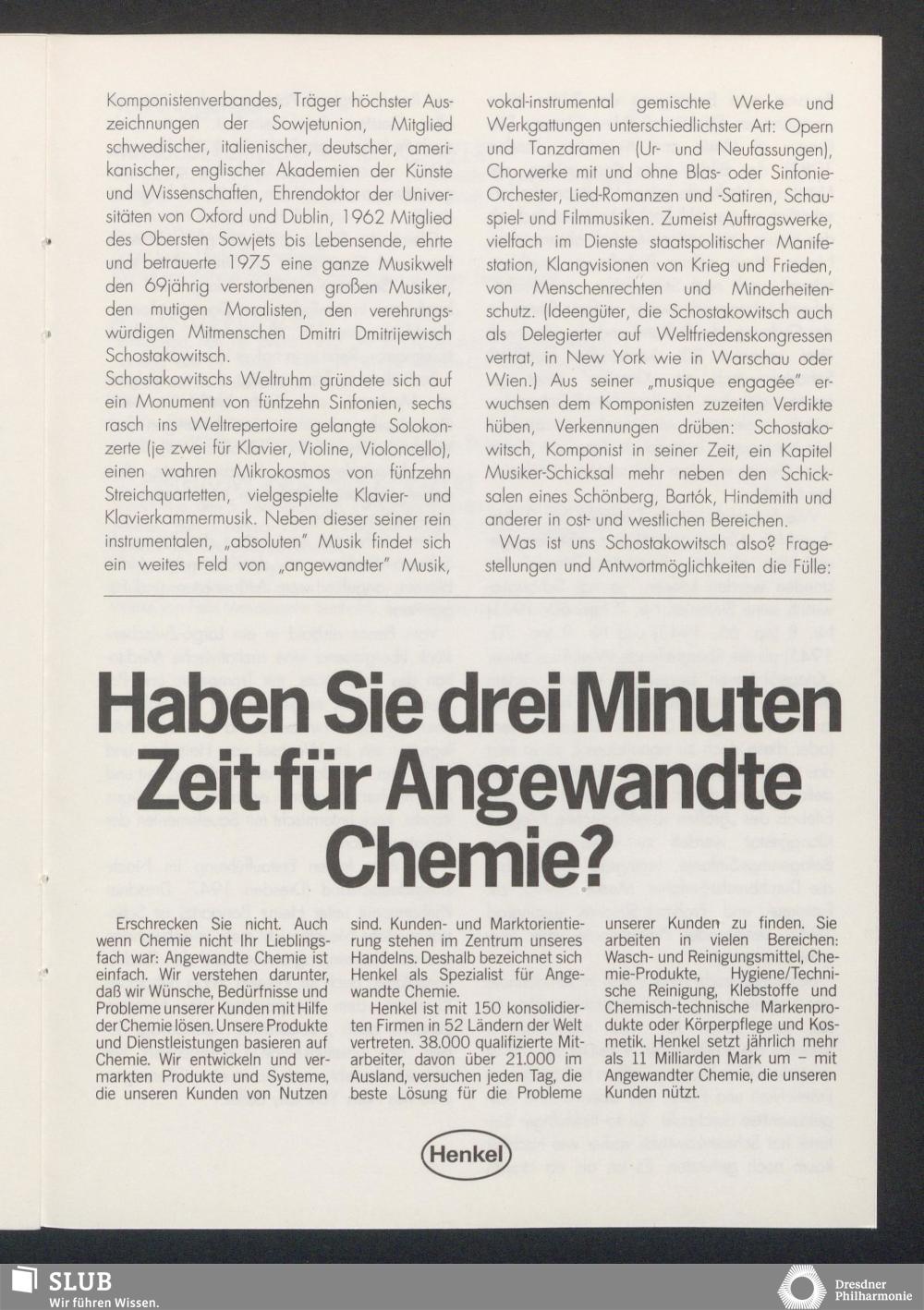 Komponistenverbandes, Träger höchster Auszeichnungen der Sowjetunion, Mitglied schwedischer, italienischer, deutscher, amerikanischer, englischer Akademien der Künste und Wissenschaften, Ehrendoktor der Universitäten von Oxford und Dublin, 1962 Mitglied des Obersten Sowjets bis Lebensende, ehrte und betrauerte 1975 eine ganze Musikwelt den 69jährig verstorbenen großen Musiker, den mutigen Moralisten, den verehrungswürdigen Mitmenschen Dmitri Dmitrijewisch Schostakowitsch.

Schostakowitschs Weltruhm gründete sich auf ein Monument von fünfzehn Sinfonien, sechs rasch ins Weltrepertoire gelangte Solokonzerte (je zwei für Klavier, Violine, Violoncello), einen wahren Mikrokosmos von fünfzehn Streichquartetten, vielgespielte Klavier- und Klavierkammermusik. Neben dieser seiner rein instrumentalen, „absoluten" Musik findet sich ein weites Feld von „angewandter" Musik, vokal-instrumental gemischte Werke und Werkgattungen unterschiedlichster Art: Opern und Tanzdramen (Ur- und Neufassungen), Chorwerke mit und ohne Blas- oder Sinfonie-Orchester, Lied-Romanzen und -Satiren, Schauspiel- und Filmmusiken. Zumeist Auftragswerke, vielfach im Dienste staatspolitischer Manifestation, Klangvisionen von Krieg und Frieden, von Menschenrechten und Minderheitenschutz. (Ideengüter, die Schostakowitsch auch als Delegierter auf Weltfriedenskongressen vertrat, in New York wie in Warschau oder Wien.) Aus seiner „musique engagée" erwuchsen dem Komponisten zuzeiten Verdikte hüben, Verkennungen drüben: Schostakowitsch, Komponist in seiner Zeit, ein Kapitel Musiker-Schicksal mehr neben den Schicksalen eines Schönberg, Bartók, Hindemith und anderer in ost- und westlichen Bereichen.

Was ist uns Schostakowitsch also? Fragestellungen und Antwortmöglichkeiten die Fülle:

Haben Sie drei Minuten Zeit für Angewandte Chemie?

Erschrecken Sie nicht. Auch wenn Chemie nicht Ihr Lieblingsfach war: Angewandte Chemie ist einfach. Wir verstehen darunter, daß wir Wünsche, Bedürfnisse und Probleme unserer Kunden mit Hilfe der Chemie lösen. Unsere Produkte und Dienstleistungen basieren auf Chemie. Wir entwickeln und vermarkten Produkte und Systeme, die unseren Kunden von Nutzen sind. Kunden- und Marktorientierung stehen im Zentrum unseres Handelns. Deshalb bezeichnet sich Henkel als Spezialist für Angewandte Chemie.

Henkel ist mit 150 konsolidierten Firmen in 52 Ländern der Welt vertreten. 38.000 qualifizierte Mitarbeiter, davon über 21.000 im Ausland, versuchen jeden Tag, die beste Lösung für die Probleme unserer Kunden zu finden. Sie arbeiten in vielen Bereichen: Wasch- und Reinigungsmittel, Chemie-Produkte, Hygiene/Technische Reinigung, Klebstoffe und Chemisch-technische Markenprodukte oder Körperpflege und Kosmetik. Henkel setzt jährlich mehr als 11 Milliarden Mark um – mit Angewandter Chemie, die unseren Kunden nützt.

Henkel

SLUB
Wir führen Wissen.

Dresdner Philharmonie